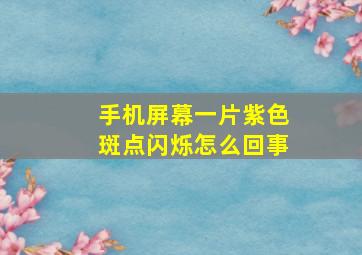 手机屏幕一片紫色斑点闪烁怎么回事